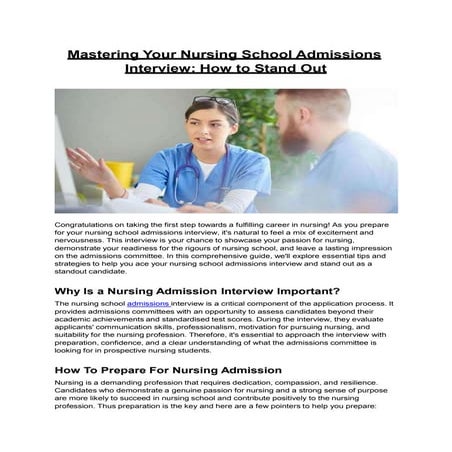 Mastering Your Nursing School Admissions Interview: How to Stand Out

Congratulations on taking the first step towards a fulfilling career in nursing! As you prepare for your nursing school admissions interview, it's natural to feel a mix of excitement and nervousness. This interview is your chance to showcase your passion for nursing, demonstrate your readiness for the rigours of nursing school, and leave a lasting impression on the admissions committee. In this comprehensive guide, we'll explore essential tips and strategies to help you ace your nursing school admissions interview and stand out as a standout candidate.

Why Is a Nursing Admission Interview Important?

The nursing school admissions interview is a critical component of the application process. It provides admissions committees with an opportunity to assess candidates beyond their academic achievements and standardised test scores. During the interview, they evaluate applicants' communication skills, professionalism, motivation for pursuing nursing, and suitability for the nursing profession. Therefore, it's essential to approach the interview with preparation, confidence, and a clear understanding of what the admissions committee is looking for in prospective nursing students.

How To Prepare For Nursing Admission

Nursing is a demanding profession that requires dedication, compassion, and resilience. Candidates who demonstrate a genuine passion for nursing and a strong sense of purpose are more likely to succeed in nursing school and contribute positively to the nursing profession. Thus preparation is the key and here are a few pointers to help you prepare: